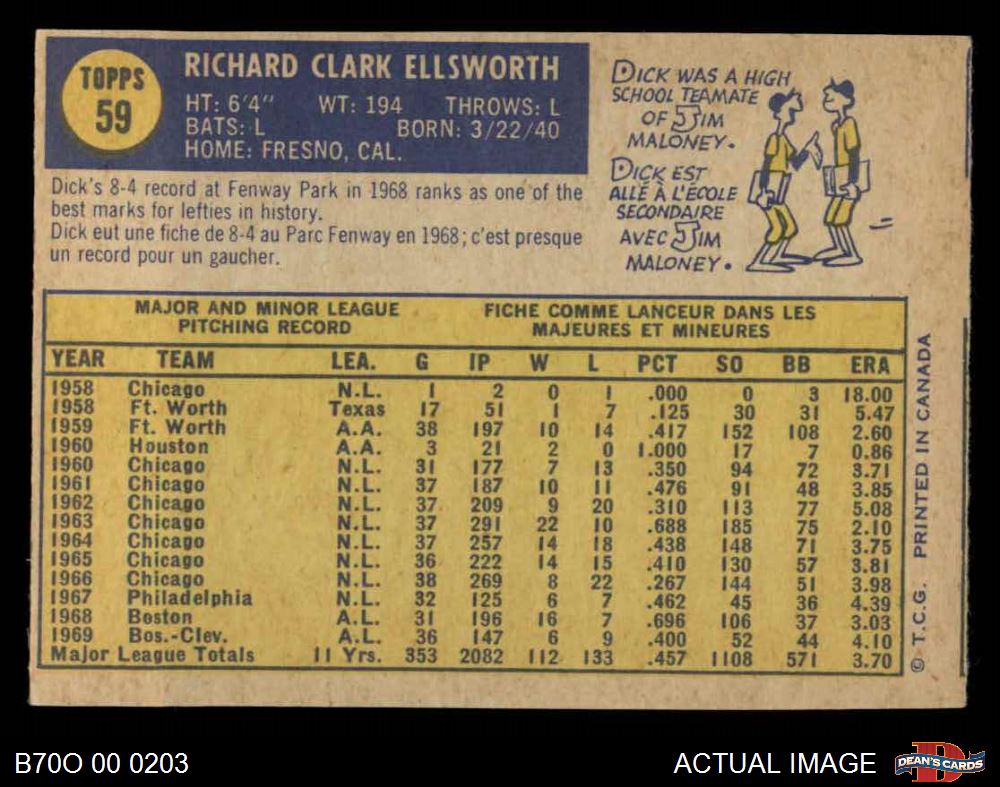 TOPPS 59

RICHARD CLARK ELLSWORTH

HT: 6'4" WT: 194 THROWS: L
BATS: L BORN: 3/22/40
HOME: FRESNO, CAL.

Dick's 8-4 record at Fenway Park in 1968 ranks as one of the best marks for lefties in history.
Dick eut une fiche de 8-4 au Parc Fenway en 1968; c'est presque un record pour un gaucher.

DICK WAS A HIGH SCHOOL TEAMATE OF JIM MALONEY.

DICK EST ALLÉ À L'ÉCOLE SECONDAIRE AVEC JIM MALONEY.

MAJOR AND MINOR LEAGUE PITCHING RECORD

FICHE COMME LANCEUR DANS LES MAJEURES ET MINEURES

| YEAR | TEAM | LEA. | G | IP | W | L | PCT | SO | BB | ERA |
|---|---|---|---|---|---|---|---|---|---|---|
| 1958 | Chicago | N.L. | 1 | 2 | 0 | 1 | .000 | 0 | 3 | 18.00 |
| 1958 | Ft. Worth | Texas | 17 | 51 | 1 | 7 | .125 | 30 | 31 | 5.47 |
| 1959 | Ft. Worth | A.A. | 38 | 197 | 10 | 14 | .417 | 152 | 108 | 2.60 |
| 1960 | Houston | A.A. | 3 | 21 | 2 | 0 | 1.000 | 17 | 7 | 0.86 |
| 1960 | Chicago | N.L. | 31 | 177 | 7 | 13 | .350 | 94 | 72 | 3.71 |
| 1961 | Chicago | N.L. | 37 | 187 | 10 | 11 | .476 | 91 | 48 | 3.85 |
| 1962 | Chicago | N.L. | 37 | 209 | 9 | 20 | .310 | 113 | 77 | 5.08 |
| 1963 | Chicago | N.L. | 37 | 291 | 22 | 10 | .688 | 185 | 75 | 2.10 |
| 1964 | Chicago | N.L. | 37 | 257 | 14 | 18 | .438 | 148 | 71 | 3.75 |
| 1965 | Chicago | N.L. | 36 | 222 | 14 | 15 | .410 | 130 | 57 | 3.81 |
| 1966 | Chicago | N.L. | 38 | 269 | 8 | 22 | .267 | 144 | 51 | 3.98 |
| 1967 | Philadelphia | N.L. | 32 | 125 | 6 | 7 | .462 | 45 | 36 | 4.39 |
| 1968 | Boston | A.L. | 31 | 196 | 16 | 7 | .696 | 106 | 37 | 3.03 |
| 1969 | Bos.-Clev. | A.L. | 36 | 147 | 6 | 9 | .400 | 52 | 44 | 4.10 |
| Major League Totals |  | 11 Yrs. | 353 | 2082 | 112 | 133 | .457 | 1108 | 571 | 3.70 |

© T.C.G. PRINTED IN CANADA

B70O 00 0203

ACTUAL IMAGE

DEAN'S CARDS